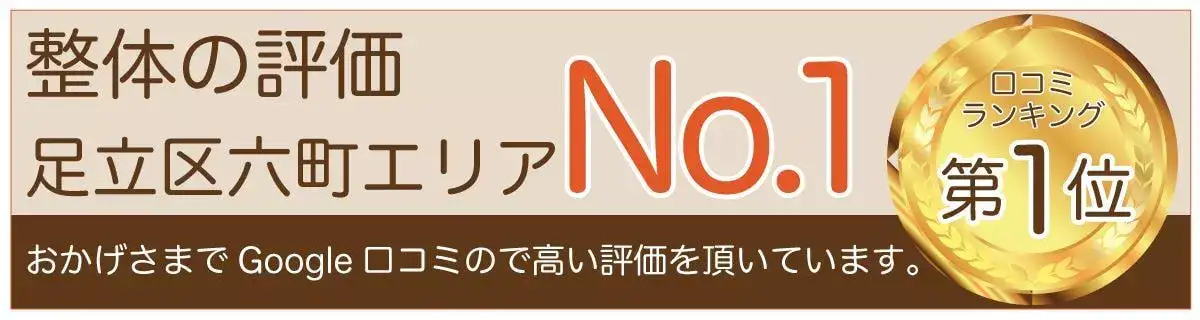 整体の評価
足立区六町エリア
No.1

口コミ
ランキング
第1位

おかげさまで Google 口コミので高い評価を頂いています。